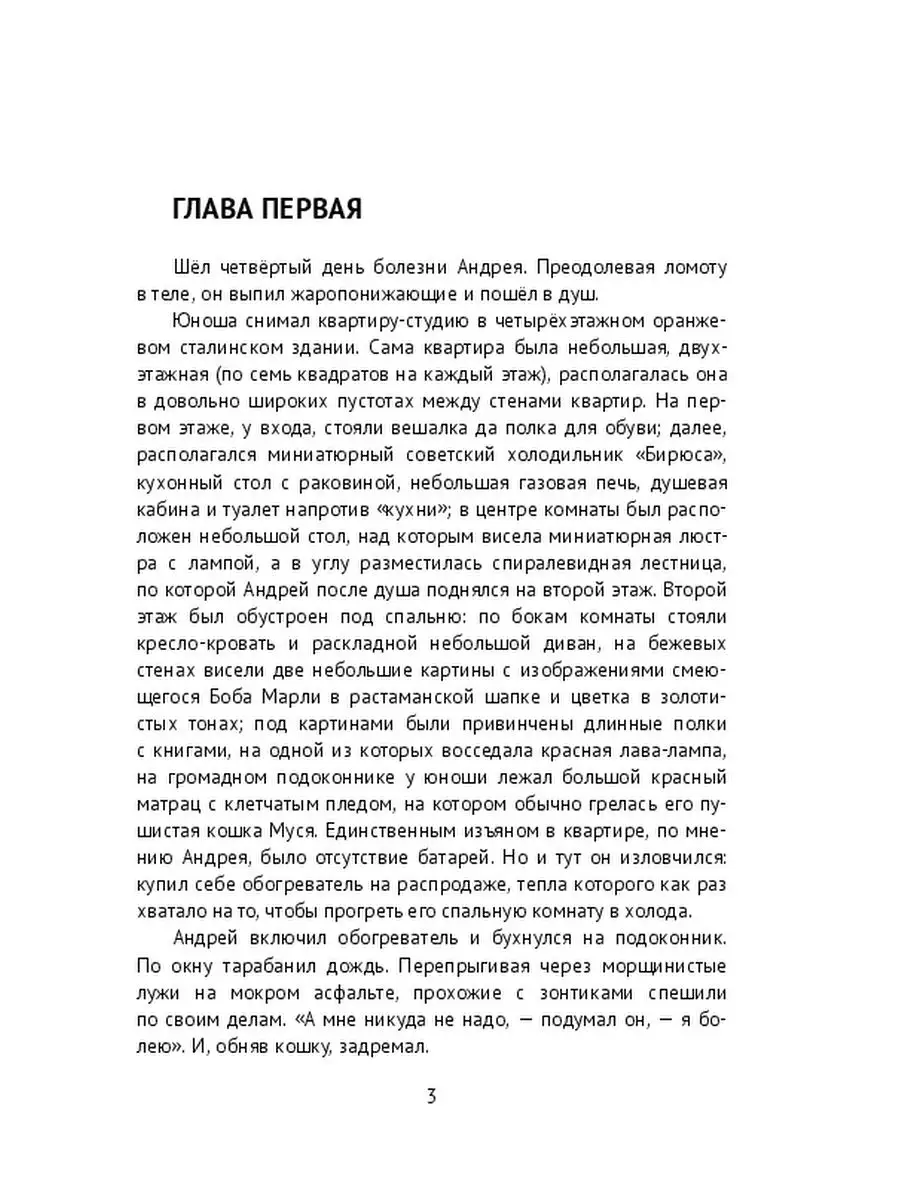 ГЛАВА ПЕРВАЯ

Шёл четвёртый день болезни Андрея. Преодолевая ломоту в теле, он выпил жаропонижающие и пошёл в душ.

Юноша снимал квартиру-студию в четырёхэтажном оранжевом сталинском здании. Сама квартира была небольшая, двухэтажная (по семь квадратов на каждый этаж), располагалась она в довольно широких пустотах между стенами квартир. На первом этаже, у входа, стояли вешалка да полка для обуви; далее, располагался миниатюрный советский холодильник «Бирюса», кухонный стол с раковиной, небольшая газовая печь, душевая кабина и туалет напротив «кухни»; в центре комнаты был расположен небольшой стол, над которым висела миниатюрная люстра с лампой, а в углу разместилась спиралевидная лестница, по которой Андрей после душа поднялся на второй этаж. Второй этаж был обустроен под спальню: по бокам комнаты стояли кресло-кровать и раскладной небольшой диван, на бежевых стенах висели две небольшие картины с изображениями смеющегося Боба Марли в растаманской шапке и цветка в золотистых тонах; под картинами были привинчены длинные полки с книгами, на одной из которых восседала красная лава-лампа, на громадном подоконнике у юноши лежал большой красный матрац с клетчатым пледом, на котором обычно грелась его пушистая кошка Муся. Единственным изъяном в квартире, по мнению Андрея, было отсутствие батарей. Но и тут он изловчился: купил себе обогреватель на распродаже, тепла которого как раз хватало на то, чтобы прогреть его спальную комнату в холода.

Андрей включил обогреватель и бухнулся на подоконник. По окну тарабанил дождь. Перепрыгивая через морщинистые лужи на мокром асфальте, прохожие с зонтиками спешили по своим делам. «А мне никуда не надо, — подумал он, — я болею». И, обняв кошку, задремал.

3